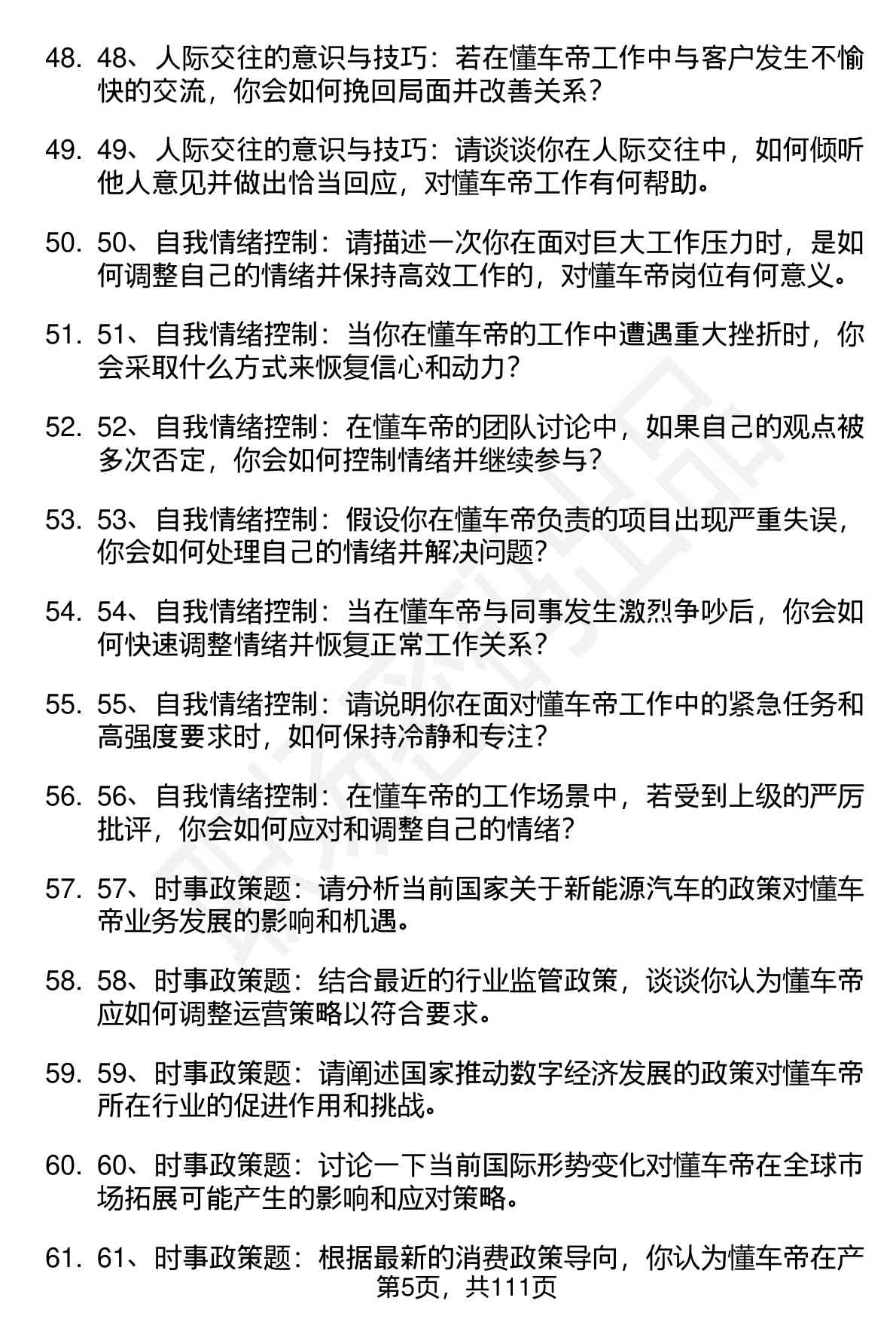 48. 48、人际交往的意识与技巧：若在懂车帝工作中与客户发生不愉快的交流，你会如何挽回局面并改善关系？

49. 49、人际交往的意识与技巧：请谈谈你在人际交往中，如何倾听他人意见并做出恰当回应，对懂车帝工作有何帮助。

50. 50、自我情绪控制：请描述一次你在面对巨大工作压力时，是如何调整自己的情绪并保持高效工作的，对懂车帝岗位有何意义。

51. 51、自我情绪控制：当你在懂车帝的工作中遭遇重大挫折时，你会采取什么方式来恢复信心和动力？

52. 52、自我情绪控制：在懂车帝的团队讨论中，如果自己的观点被多次否定，你会如何控制情绪并继续参与？

53. 53、自我情绪控制：假设你在懂车帝负责的项目出现严重失误，你会如何处理自己的情绪并解决问题？

54. 54、自我情绪控制：当在懂车帝与同事发生激烈争吵后，你会如何快速调整情绪并恢复正常工作关系？

55. 55、自我情绪控制：请说明你在面对懂车帝工作中的紧急任务和高强度要求时，如何保持冷静和专注？

56. 56、自我情绪控制：在懂车帝的工作场景中，若受到上级的严厉批评，你会如何应对和调整自己的情绪？

57. 57、时事政策题：请分析当前国家关于新能源汽车的政策对懂车帝业务发展的影响和机遇。

58. 58、时事政策题：结合最近的行业监管政策，谈谈你认为懂车帝应如何调整运营策略以符合要求。

59. 59、时事政策题：请阐述国家推动数字经济发展的政策对懂车帝所在行业的促进作用和挑战。

60. 60、时事政策题：讨论一下当前国际形势变化对懂车帝在全球市场拓展可能产生的影响和应对策略。

61. 61、时事政策题：根据最新的消费政策导向，你认为懂车帝在产

第5页，共111页